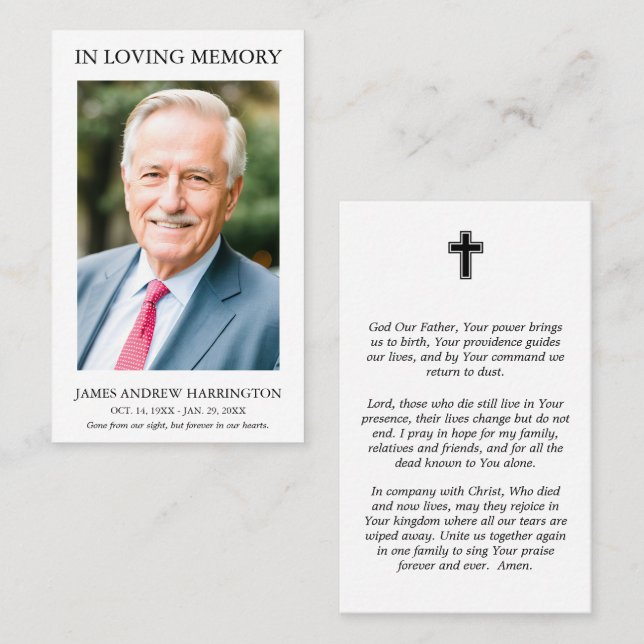 IN LOVING MEMORY

JAMES ANDREW HARRINGTON
OCT. 14, 19XX - JAN. 29, 20XX
Gone from our sight, but forever in our hearts.

God Our Father, Your power brings us to birth, Your providence guides our lives, and by Your command we return to dust.

Lord, those who die still live in Your presence, their lives change but do not end. I pray in hope for my family, relatives and friends, and for all the dead known to You alone.

In company with Christ, Who died and now lives, may they rejoice in Your kingdom where all our tears are wiped away. Unite us together again in one family to sing Your praise forever and ever. Amen.